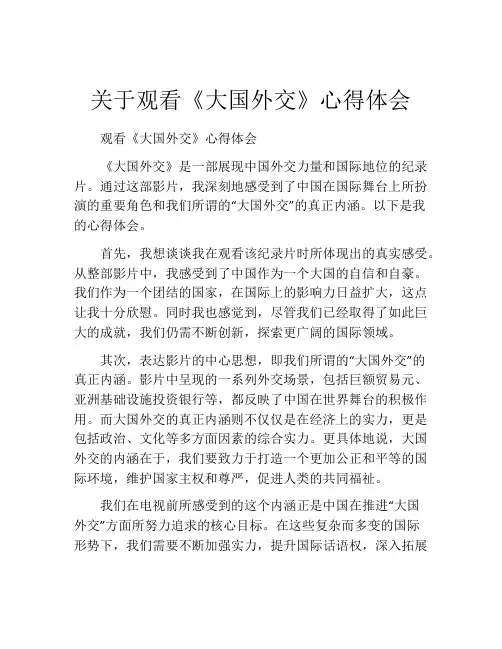 关于观看《大国外交》心得体会

观看《大国外交》心得体会

《大国外交》是一部展现中国外交力量和国际地位的纪录片。通过这部影片，我深刻地感受到了中国在国际舞台上所扮演的重要角色和我们所谓的“大国外交”的真正内涵。以下是我的心得体会。

首先，我想谈谈我在观看该纪录片时所体现出的真实感受。从整部影片中，我感受到了中国作为一个大国的自信和自豪。我们作为一个团结的国家，在国际上的影响力日益扩大，这点让我十分欣慰。同时我也感觉到，尽管我们已经取得了如此巨大的成就，我们仍需不断创新，探索更广阔的国际领域。

其次，表达影片的中心思想，即我们所谓的“大国外交”的真正内涵。影片中呈现的一系列外交场景，包括巨额贸易元、亚洲基础设施投资银行等，都反映了中国在世界舞台的积极作用。而大国外交的真正内涵则不仅仅是在经济上的实力，更是包括政治、文化等多方面因素的综合实力。更具体地说，大国外交的内涵在于，我们要致力于打造一个更加公正和平等的国际环境，维护国家主权和尊严，促进人类的共同福祉。

我们在电视前所感受到的这个内涵正是中国在推进“大国外交”方面所努力追求的核心目标。在这些复杂而多变的国际形势下，我们需要不断加强实力，提升国际话语权，深入拓展